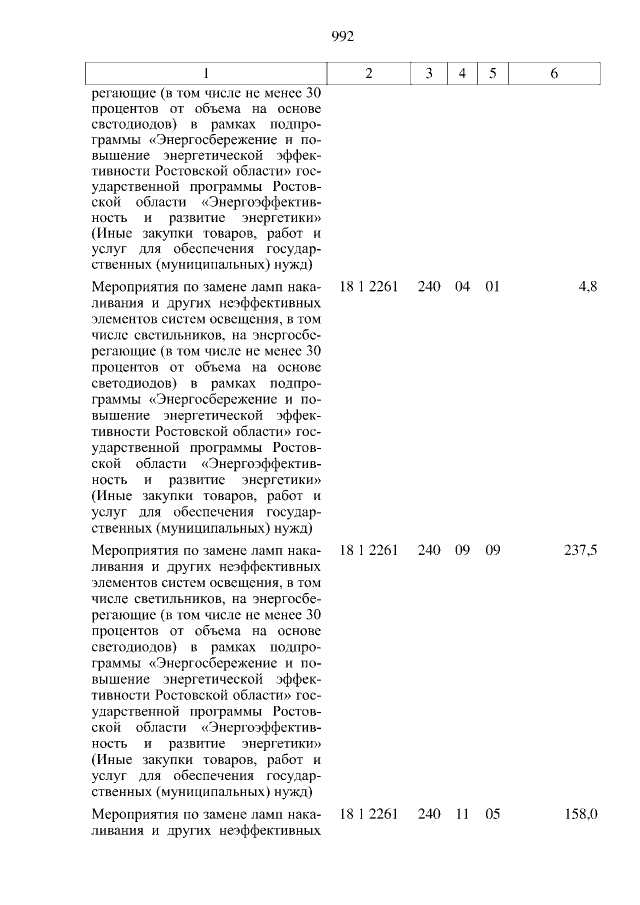 992

| 1 | 2 | 3 | 4 | 5 | 6 |
|---|---|---|---|---|---|
| регающие (в том числе не менее 30 процентов от объема на основе светодиодов) в рамках подпрограммы «Энергосбережение и повышение энергетической эффективности Ростовской области» государственной программы Ростовской области «Энергоэффективность и развитие энергетики» (Иные закупки товаров, работ и услуг для обеспечения государственных (муниципальных) нужд) | | | | | |
| Мероприятия по замене ламп накаливания и других неэффективных элементов систем освещения, в том числе светильников, на энергосберегающие (в том числе не менее 30 процентов от объема на основе светодиодов) в рамках подпрограммы «Энергосбережение и повышение энергетической эффективности Ростовской области» государственной программы Ростовской области «Энергоэффективность и развитие энергетики» (Иные закупки товаров, работ и услуг для обеспечения государственных (муниципальных) нужд) | 18 1 2261 | 240 | 04 | 01 | 4,8 |
| Мероприятия по замене ламп накаливания и других неэффективных элементов систем освещения, в том числе светильников, на энергосберегающие (в том числе не менее 30 процентов от объема на основе светодиодов) в рамках подпрограммы «Энергосбережение и повышение энергетической эффективности Ростовской области» государственной программы Ростовской области «Энергоэффективность и развитие энергетики» (Иные закупки товаров, работ и услуг для обеспечения государственных (муниципальных) нужд) | 18 1 2261 | 240 | 09 | 09 | 237,5 |
| Мероприятия по замене ламп накаливания и других неэффективных | 18 1 2261 | 240 | 11 | 05 | 158,0 |